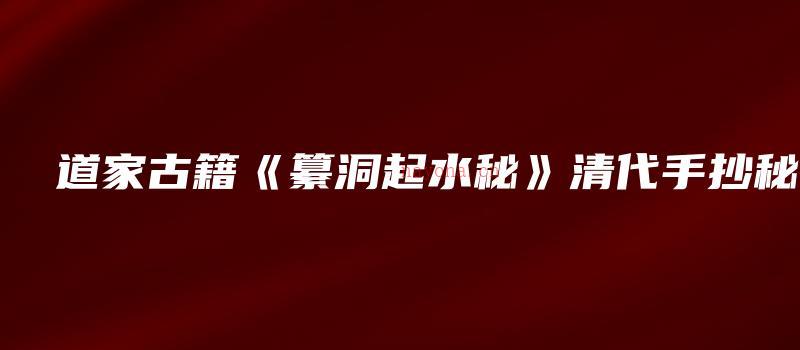 道家古籍《纂洞起水秘》清代手抄秘